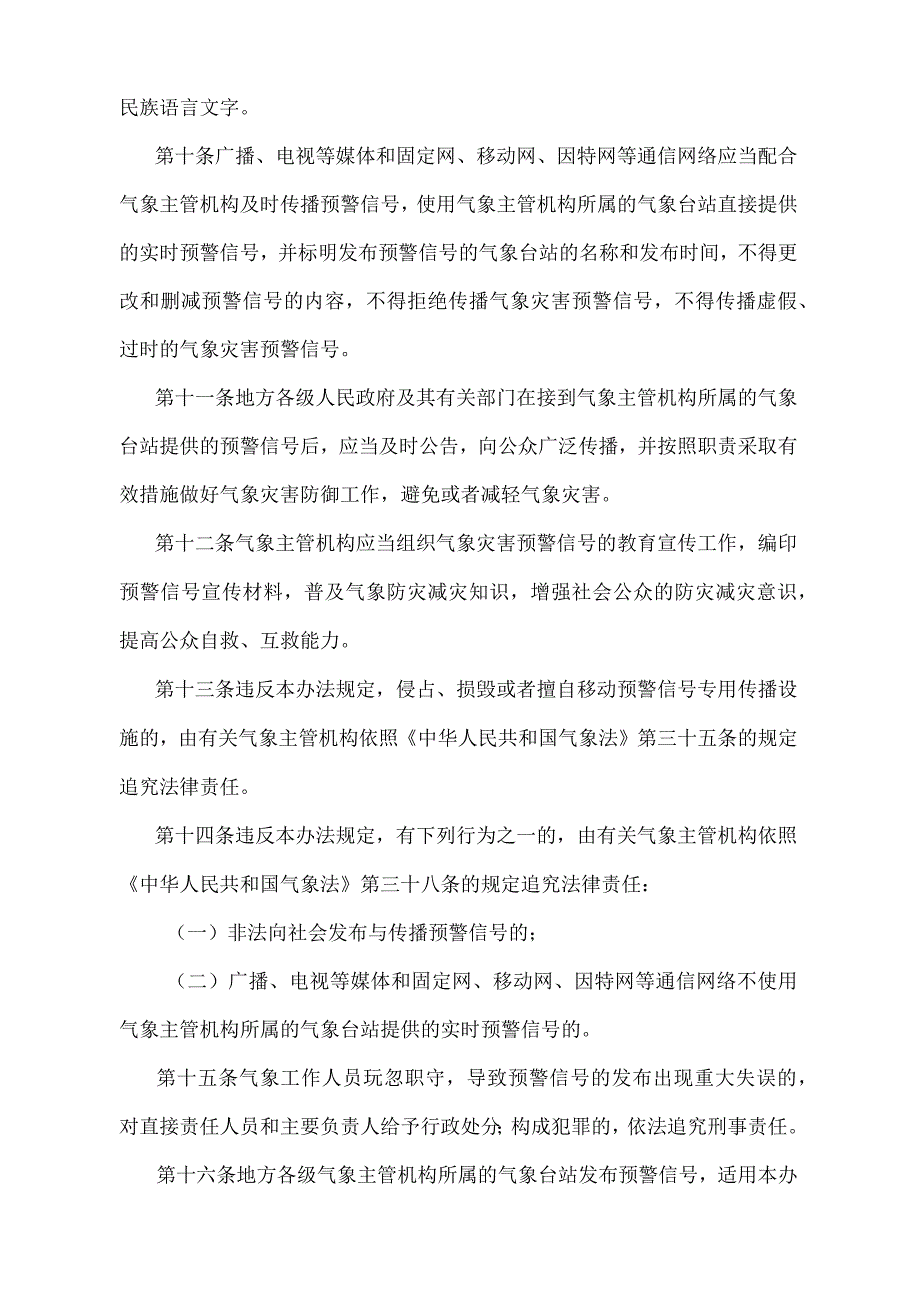 民族语言文字。

第十条广播、电视等媒体和固定网、移动网、因特网等通信网络应当配合气象主管机构及时传播预警信号，使用气象主管机构所属的气象台站直接提供的实时预警信号，并标明发布预警信号的气象台站的名称和发布时间，不得更改和删减预警信号的内容，不得拒绝传播气象灾害预警信号，不得传播虚假、过时的气象灾害预警信号。

第十一条地方各级人民政府及其有关部门在接到气象主管机构所属的气象台站提供的预警信号后，应当及时公告，向公众广泛传播，并按照职责采取有效措施做好气象灾害防御工作，避免或者减轻气象灾害。

第十二条气象主管机构应当组织气象灾害预警信号的教育宣传工作，编印预警信号宣传材料，普及气象防灾减灾知识，增强社会公众的防灾减灾意识，提高公众自救、互救能力。

第十三条违反本办法规定，侵占、损毁或者擅自移动预警信号专用传播设施的，由有关气象主管机构依照《中华人民共和国气象法》第三十五条的规定追究法律责任。

第十四条违反本办法规定，有下列行为之一的，由有关气象主管机构依照《中华人民共和国气象法》第三十八条的规定追究法律责任：

（一）非法向社会发布与传播预警信号的；

（二）广播、电视等媒体和固定网、移动网、因特网等通信网络不使用气象主管机构所属的气象台站提供的实时预警信号的。

第十五条气象工作人员玩忽职守，导致预警信号的发布出现重大失误的，对直接责任人员和主要负责人给予行政处分;构成犯罪的，依法追究刑事责任。

第十六条地方各级气象主管机构所属的气象台站发布预警信号，适用本办